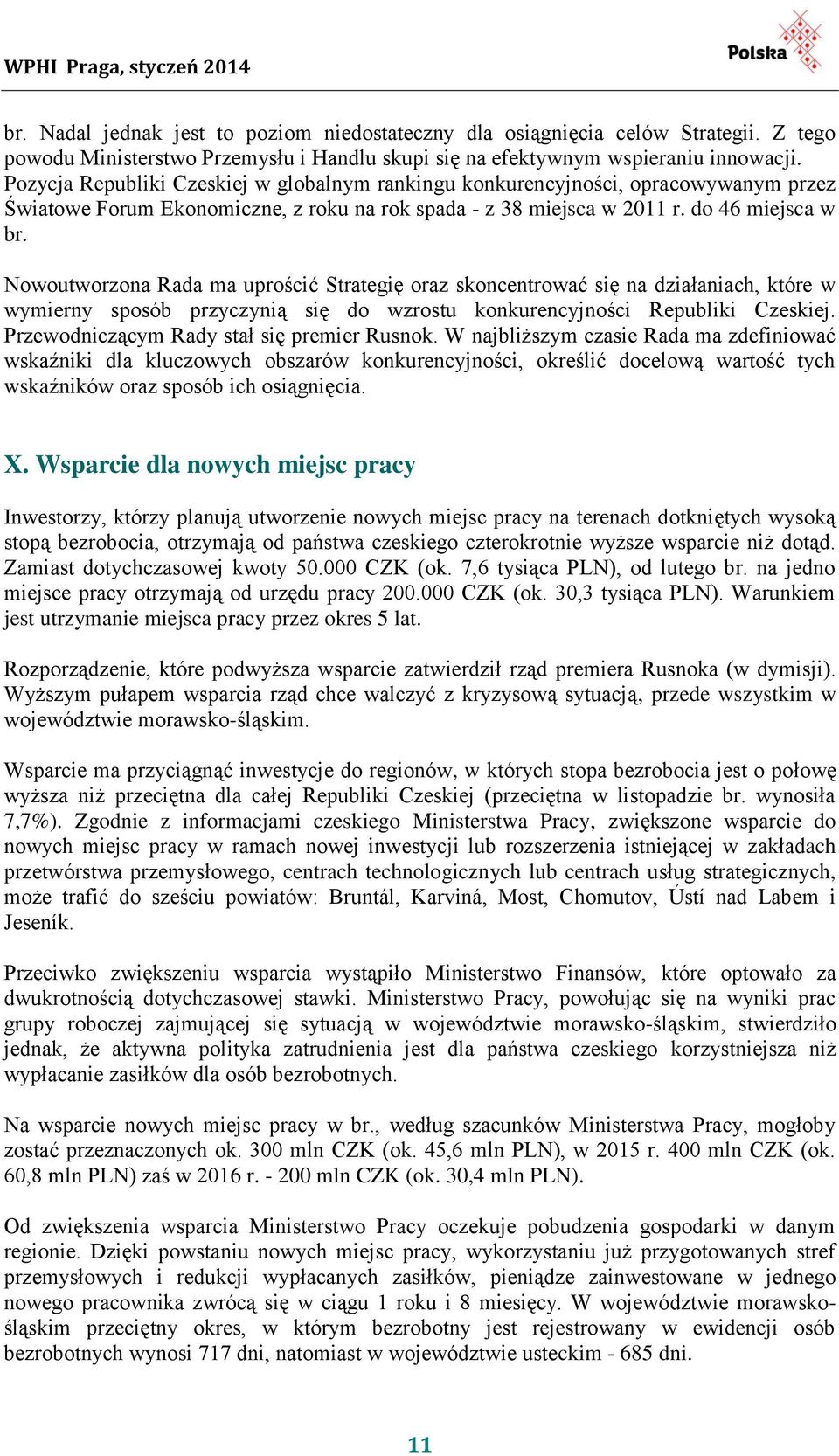 WPHI Praga, styczeń 2014

Polska

br. Nadal jednak jest to poziom niedostateczny dla osiągnięcia celów Strategii. Z tego powodu Ministerstwo Przemysłu i Handlu skupi się na efektywnym wspieraniu innowacji. Pozycja Republiki Czeskiej w globalnym rankingu konkurencyjności, opracowywanym przez Światowe Forum Ekonomiczne, z roku na rok spada - z 38 miejsca w 2011 r. do 46 miejsca w br.

Nowoutworzona Rada ma uprościć Strategię oraz skoncentrować się na działaniach, które w wymierny sposób przyczynią się do wzrostu konkurencyjności Republiki Czeskiej. Przewodniczącym Rady stał się premier Rusnok. W najbliższym czasie Rada ma zdefiniować wskaźniki dla kluczowych obszarów konkurencyjności, określić docelową wartość tych wskaźników oraz sposób ich osiągnięcia.

X. Wsparcie dla nowych miejsc pracy

Inwestorzy, którzy planują utworzenie nowych miejsc pracy na terenach dotkniętych wysoką stopą bezrobocia, otrzymają od państwa czeskiego czterokrotnie wyższe wsparcie niż dotąd. Zamiast dotychczasowej kwoty 50.000 CZK (ok. 7,6 tysiąca PLN), od lutego br. na jedno miejsce pracy otrzymają od urzędu pracy 200.000 CZK (ok. 30,3 tysiąca PLN). Warunkiem jest utrzymanie miejsca pracy przez okres 5 lat.

Rozporządzenie, które podwyższa wsparcie zatwierdził rząd premiera Rusnoka (w dymisji). Wyższym pułapem wsparcia rząd chce walczyć z kryzysową sytuacją, przede wszystkim w województwie morawsko-śląskim.

Wsparcie ma przyciągnąć inwestycje do regionów, w których stopa bezrobocia jest o połowę wyższa niż przeciętna dla całej Republiki Czeskiej (przeciętna w listopadzie br. wynosiła 7,7%). Zgodnie z informacjami czeskiego Ministerstwa Pracy, zwiększone wsparcie do nowych miejsc pracy w ramach nowej inwestycji lub rozszerzenia istniejącej w zakładach przetwórstwa przemysłowego, centrach technologicznych lub centrach usług strategicznych, może trafić do sześciu powiatów: Bruntál, Karviná, Most, Chomutov, Ústí nad Labem i Jeseník.

Przeciwko zwiększeniu wsparcia wystąpiło Ministerstwo Finansów, które optowało za dwukrotnością dotychczasowej stawki. Ministerstwo Pracy, powołując się na wyniki prac grupy roboczej zajmującej się sytuacją w województwie morawsko-śląskim, stwierdziło jednak, że aktywna polityka zatrudnienia jest dla państwa czeskiego korzystniejsza niż wypłacanie zasiłków dla osób bezrobotnych.

Na wsparcie nowych miejsc pracy w br., według szacunków Ministerstwa Pracy, mogłoby zostać przeznaczonych ok. 300 mln CZK (ok. 45,6 mln PLN), w 2015 r. 400 mln CZK (ok. 60,8 mln PLN) zaś w 2016 r. - 200 mln CZK (ok. 30,4 mln PLN).

Od zwiększenia wsparcia Ministerstwo Pracy oczekuje pobudzenia gospodarki w danym regionie. Dzięki powstaniu nowych miejsc pracy, wykorzystaniu już przygotowanych stref przemysłowych i redukcji wypłacanych zasiłków, pieniądze zainwestowane w jednego nowego pracownika zwrócą się w ciągu 1 roku i 8 miesięcy. W województwie morawsko-śląskim przeciętny okres, w którym bezrobotny jest rejestrowany w ewidencji osób bezrobotnych wynosi 717 dni, natomiast w województwie usteckim - 685 dni.

11